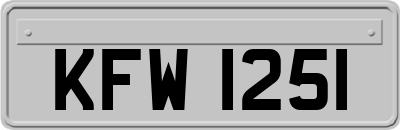 KFW 1251